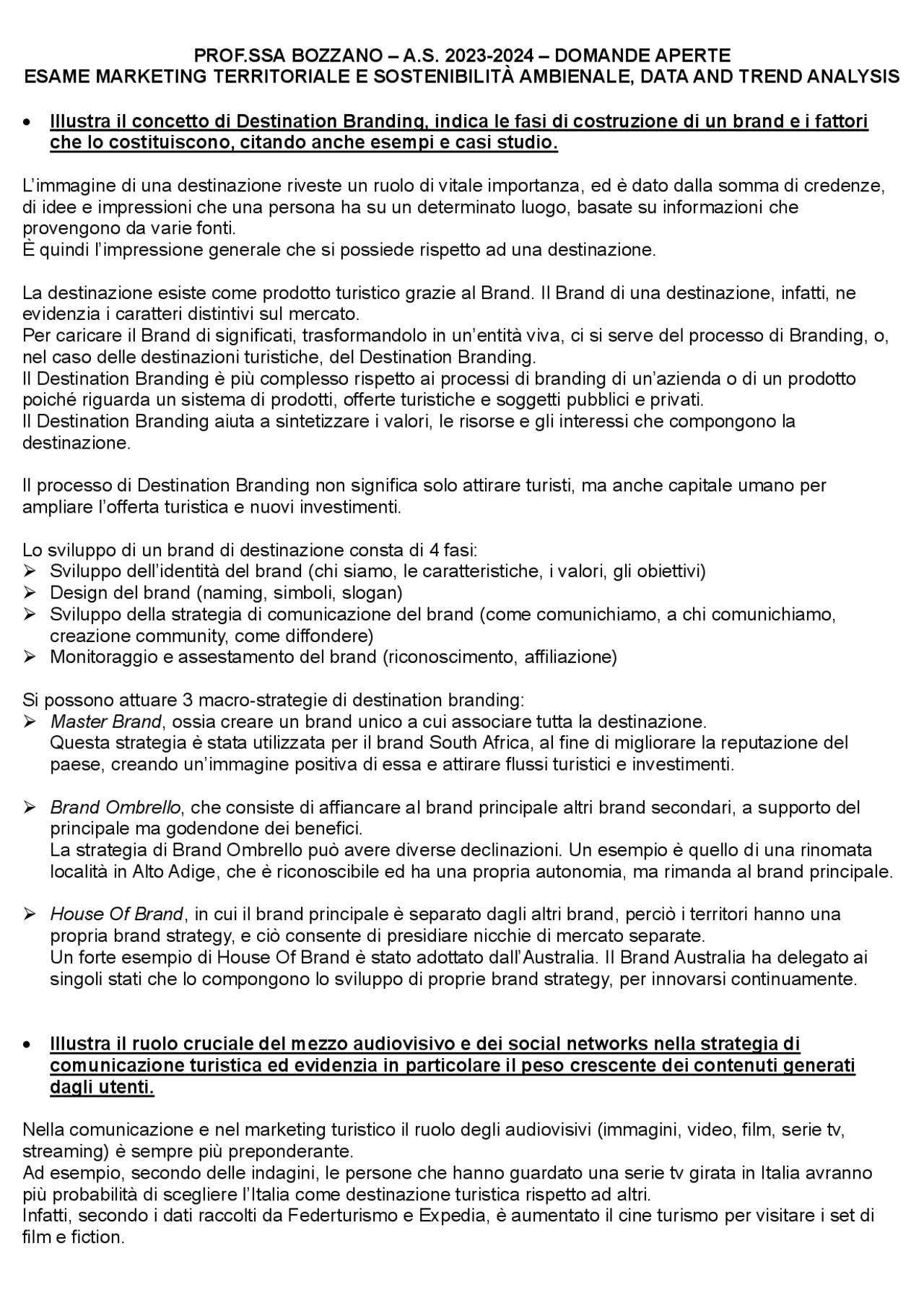 PROF.SSA BOZZANO – A.S. 2023-2024 – DOMANDE APERTE
ESAME MARKETING TERRITORIALE E SOSTENIBILITÀ AMBIENALE, DATA AND TREND ANALYSIS

• Illustra il concetto di Destination Branding, indica le fasi di costruzione di un brand e i fattori che lo costituiscono, citando anche esempi e casi studio.

L'immagine di una destinazione riveste un ruolo di vitale importanza, ed è dato dalla somma di credenze, di idee e impressioni che una persona ha su un determinato luogo, basate su informazioni che provengono da varie fonti.
È quindi l'impressione generale che si possiede rispetto ad una destinazione.

La destinazione esiste come prodotto turistico grazie al Brand. Il Brand di una destinazione, infatti, ne evidenzia i caratteri distintivi sul mercato.
Per caricare il Brand di significati, trasformandolo in un'entità viva, ci si serve del processo di Branding, o, nel caso delle destinazioni turistiche, del Destination Branding.
Il Destination Branding è più complesso rispetto ai processi di branding di un'azienda o di un prodotto poiché riguarda un sistema di prodotti, offerte turistiche e soggetti pubblici e privati.
Il Destination Branding aiuta a sintetizzare i valori, le risorse e gli interessi che compongono la destinazione.

Il processo di Destination Branding non significa solo attirare turisti, ma anche capitale umano per ampliare l'offerta turistica e nuovi investimenti.

Lo sviluppo di un brand di destinazione consta di 4 fasi:
➢ Sviluppo dell'identità del brand (chi siamo, le caratteristiche, i valori, gli obiettivi)
➢ Design del brand (naming, simboli, slogan)
➢ Sviluppo della strategia di comunicazione del brand (come comunichiamo, a chi comunichiamo, creazione community, come diffondere)
➢ Monitoraggio e assestamento del brand (riconoscimento, affiliazione)

Si possono attuare 3 macro-strategie di destination branding:
➢ Master Brand, ossia creare un brand unico a cui associare tutta la destinazione.
Questa strategia è stata utilizzata per il brand South Africa, al fine di migliorare la reputazione del paese, creando un'immagine positiva di essa e attirare flussi turistici e investimenti.

➢ Brand Ombrello, che consiste di affiancare al brand principale altri brand secondari, a supporto del principale ma godendone dei benefici.
La strategia di Brand Ombrello può avere diverse declinazioni. Un esempio è quello di una rinomata località in Alto Adige, che è riconoscibile ed ha una propria autonomia, ma rimanda al brand principale.

➢ House Of Brand, in cui il brand principale è separato dagli altri brand, perciò i territori hanno una propria brand strategy, e ciò consente di presidiare nicchie di mercato separate.
Un forte esempio di House Of Brand è stato adottato dall'Australia. Il Brand Australia ha delegato ai singoli stati che lo compongono lo sviluppo di proprie brand strategy, per innovarsi continuamente.

• Illustra il ruolo cruciale del mezzo audiovisivo e dei social networks nella strategia di comunicazione turistica ed evidenzia in particolare il peso crescente dei contenuti generati dagli utenti.

Nella comunicazione e nel marketing turistico il ruolo degli audiovisivi (immagini, video, film, serie tv, streaming) è sempre più preponderante.
Ad esempio, secondo delle indagini, le persone che hanno guardato una serie tv girata in Italia avranno più probabilità di scegliere l'Italia come destinazione turistica rispetto ad altri.
Infatti, secondo i dati raccolti da Federturismo e Expedia, è aumentato il cine turismo per visitare i set di film e fiction.